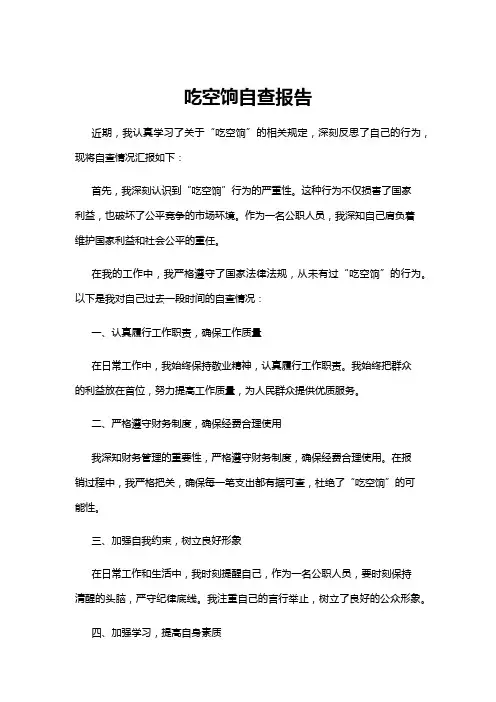 吃空饷自查报告

近期，我认真学习了关于“吃空饷”的相关规定，深刻反思了自己的行为，现将自查情况汇报如下：

首先，我深刻认识到“吃空饷”行为的严重性。这种行为不仅损害了国家利益，也破坏了公平竞争的市场环境。作为一名公职人员，我深知自己肩负着维护国家利益和社会公平的重任。

在我的工作中，我严格遵守了国家法律法规，从未有过“吃空饷”的行为。以下是我对自己过去一段时间的自查情况：

一、认真履行工作职责，确保工作质量

在日常工作中，我始终保持敬业精神，认真履行工作职责。我始终把群众的利益放在首位，努力提高工作质量，为人民群众提供优质服务。

二、严格遵守财务制度，确保经费合理使用

我深知财务管理的重要性，严格遵守财务制度，确保经费合理使用。在报销过程中，我严格把关，确保每一笔支出都有据可查，杜绝了“吃空饷”的可能性。

三、加强自我约束，树立良好形象

在日常工作和生活中，我时刻提醒自己，作为一名公职人员，要时刻保持清醒的头脑，严守纪律底线。我注重自己的言行举止，树立了良好的公众形象。

四、加强学习，提高自身素质